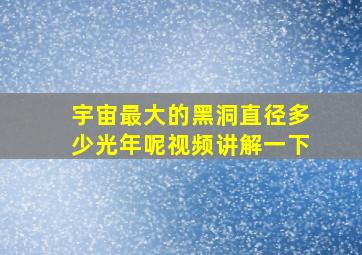 宇宙最大的黑洞直径多少光年呢视频讲解一下